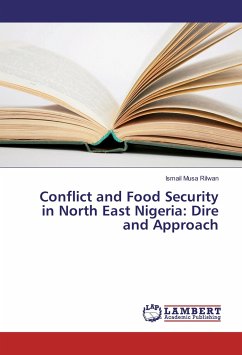 Ismail Musa Rilwan

Conflict and Food Security in North East Nigeria: Dire and Approach

LAP LAMBERT Academic Publishing